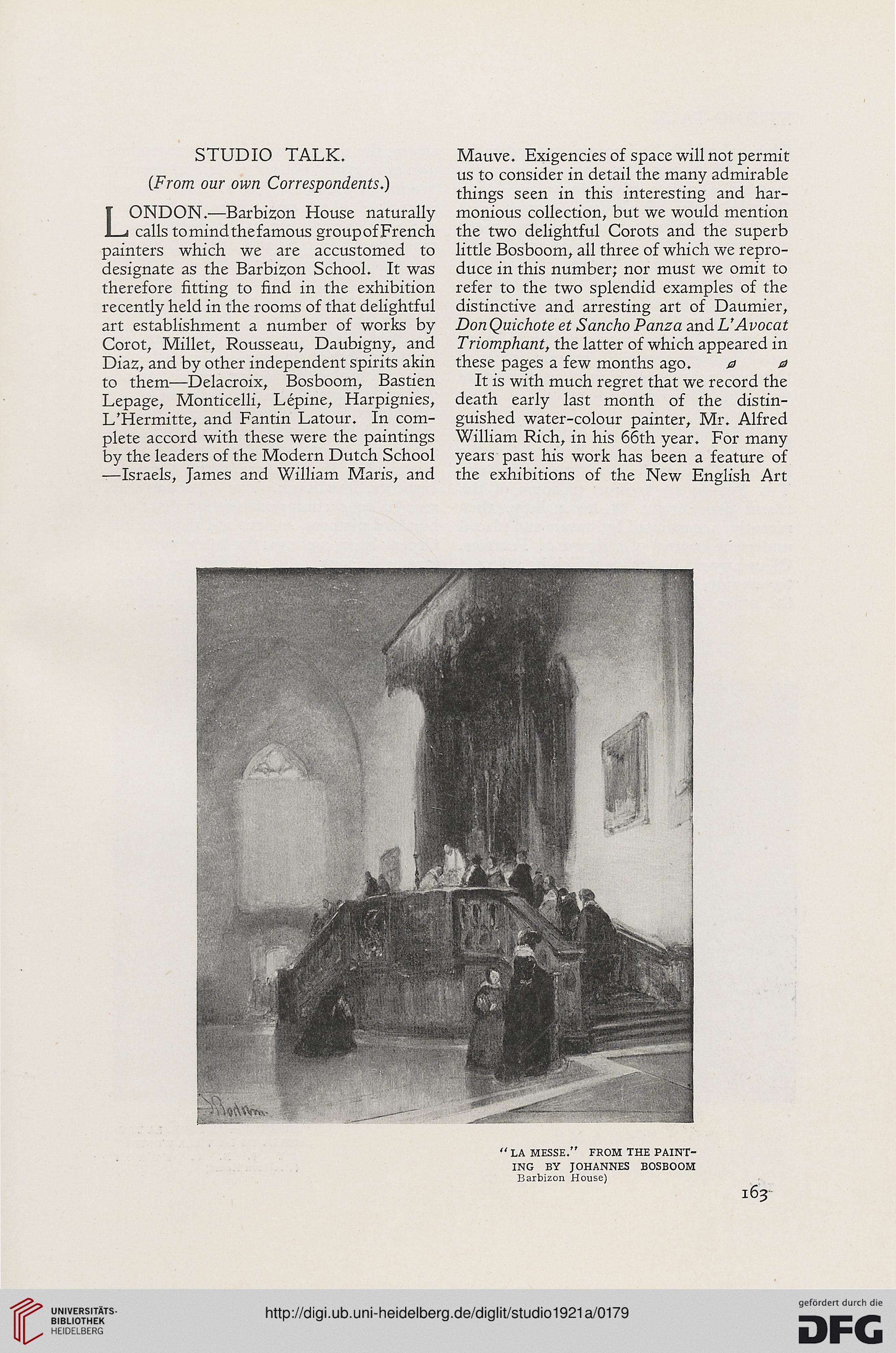 STUDIO TALK.

(From our own Correspondents.)

LONDON.—Barbizon House naturally calls to mind the famous group of French painters which we are accustomed to designate as the Barbizon School. It was therefore fitting to find in the exhibition recently held in the rooms of that delightful art establishment a number of works by Corot, Millet, Rousseau, Daubigny, and Diaz, and by other independent spirits akin to them—Delacroix, Bosboom, Bastien Lepage, Monticelli, Lépine, Harpignies, L'Hermitte, and Fantin Latour. In complete accord with these were the paintings by the leaders of the Modern Dutch School —Israels, James and William Maris, and Mauve. Exigencies of space will not permit us to consider in detail the many admirable things seen in this interesting and harmonious collection, but we would mention the two delightful Corots and the superb little Bosboom, all three of which we reproduce in this number; nor must we omit to refer to the two splendid examples of the distinctive and arresting art of Daumier, Don Quichote et Sancho Panza and L'Avocat Triomphant, the latter of which appeared in these pages a few months ago.

It is with much regret that we record the death early last month of the distinguished water-colour painter, Mr. Alfred William Rich, in his 66th year. For many years past his work has been a feature of the exhibitions of the New English Art

"LA MESSE." FROM THE PAINTING BY JOHANNES BOSBOOM
Barbizon House)

163

UNIVERSITÄTS-BIBLIOTHEK HEIDELBERG

http://digi.ub.uni-heidelberg.de/diglit/studio1921a/0179

gefördert durch die DFG